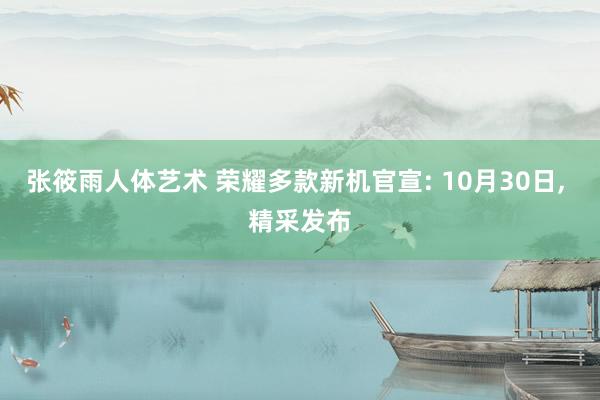 张筱雨人体艺术 荣耀多款新机官宣: 10月30日, 精采发布